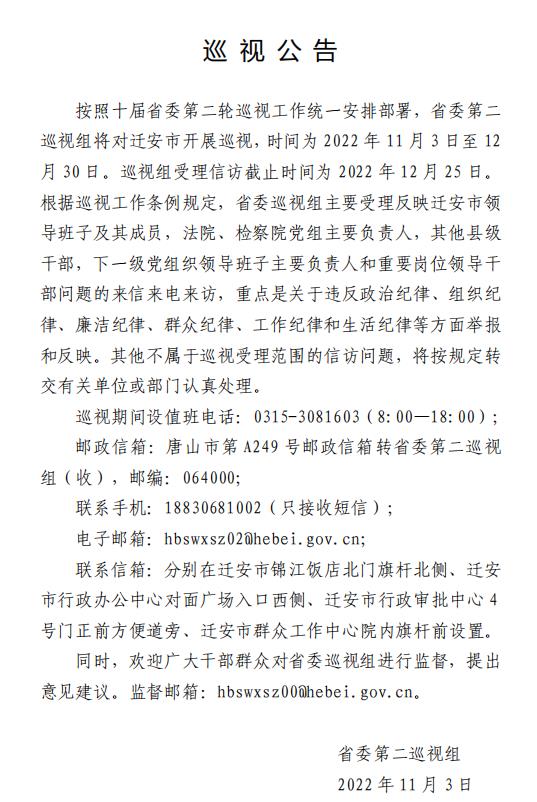 巡视公告

按照十届省委第二轮巡视工作统一安排部署，省委第二巡视组将对迁安市开展巡视，时间为 2022 年 11 月 3 日至 12 月 30 日。巡视组受理信访截止时间为 2022 年 12 月 25 日。根据巡视工作条例规定，省委巡视组主要受理反映迁安市领导班子及其成员，法院、检察院党组主要负责人，其他县级干部，下一级党组织领导班子主要负责人和重要岗位领导干部问题的来信来电来访，重点是关于违反政治纪律、组织纪律、廉洁纪律、群众纪律、工作纪律和生活纪律等方面举报和反映。其他不属于巡视受理范围的信访问题，将按规定转交有关单位或部门认真处理。

巡视期间设值班电话：0315-3081603（8:00—18:00）；

邮政信箱：唐山市第 A249 号邮政信箱转省委第二巡视组（收），邮编：064000;

联系手机：18830681002（只接收短信）;

电子邮箱：hbswxsz02@hebei.gov.cn;

联系信箱：分别在迁安市锦江饭店北门旗杆北侧、迁安市行政办公中心对面广场入口西侧、迁安市行政审批中心 4 号门正前方便道旁、迁安市群众工作中心院内旗杆前设置。

同时，欢迎广大干部群众对省委巡视组进行监督，提出意见建议。监督邮箱：hbswxsz00@hebei.gov.cn。

省委第二巡视组

2022 年 11 月 3 日